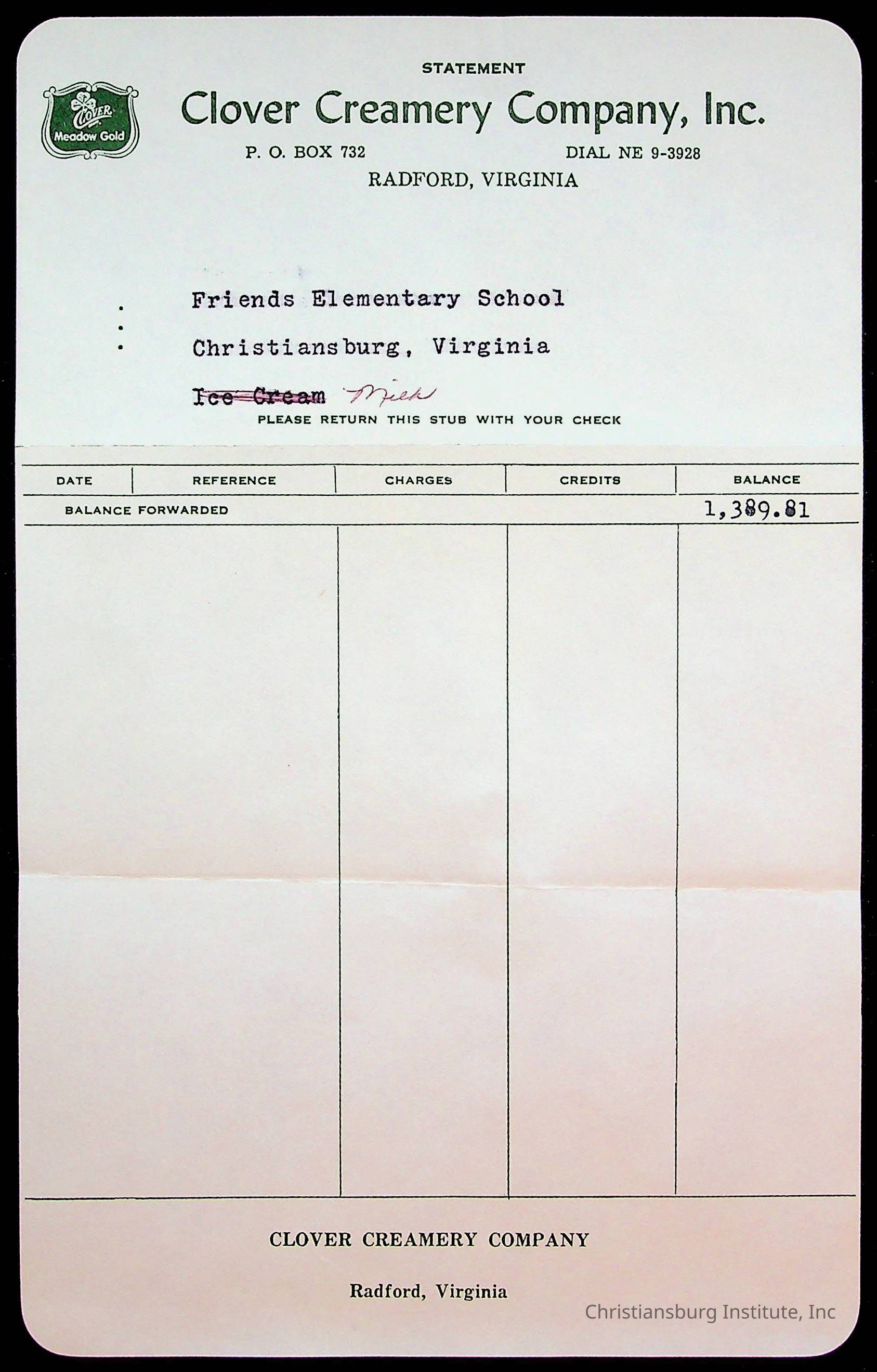 CLOVER
Meadow Gold

STATEMENT

Clover Creamery Company, Inc.

P. O. BOX 732 DIAL NE 9-3928

RADFORD, VIRGINIA

Friends Elementary School

Christiansburg, Virginia

~~Ice Cream~~ Milk

PLEASE RETURN THIS STUB WITH YOUR CHECK

| DATE | REFERENCE | CHARGES | CREDITS | BALANCE |
|---|---|---|---|---|
| BALANCE FORWARDED | | | | 1,389.81 |

CLOVER CREAMERY COMPANY

Radford, Virginia

Christiansburg Institute, Inc